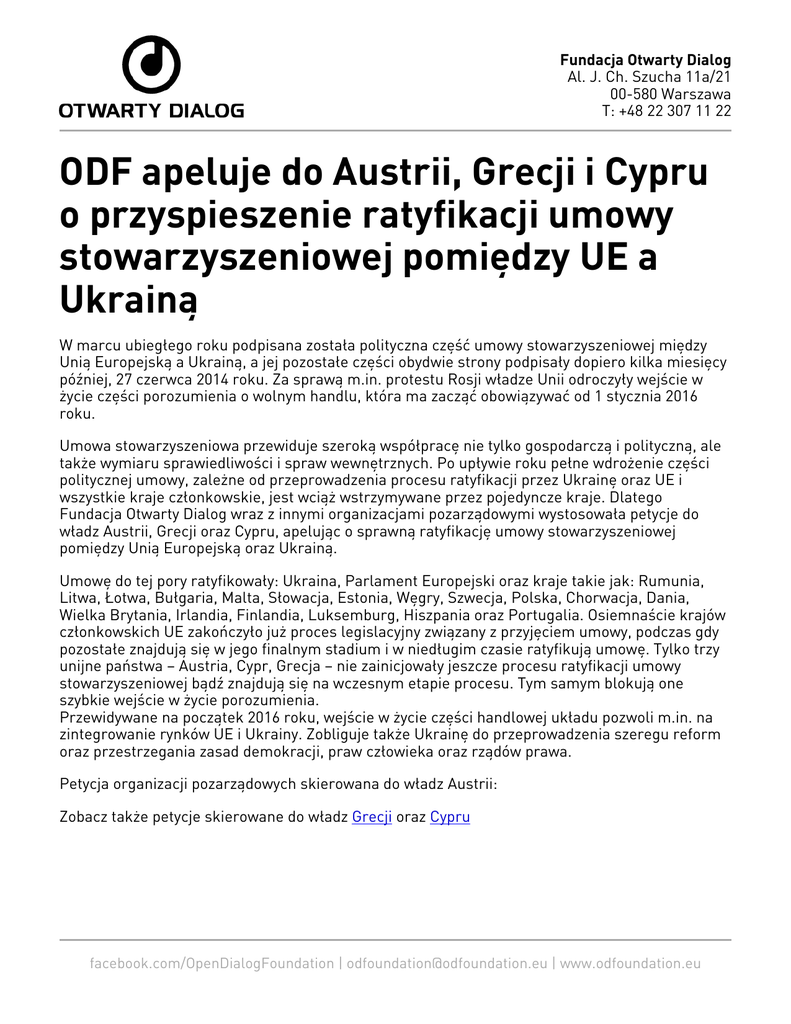 OTWARTY DIALOG

Fundacja Otwarty Dialog
Al. J. Ch. Szucha 11a/21
00-580 Warszawa
T: +48 22 307 11 22

ODF apeluje do Austrii, Grecji i Cypru o przyspieszenie ratyfikacji umowy stowarzyszeniowej pomiędzy UE a Ukrainą

W marcu ubiegłego roku podpisana została polityczna część umowy stowarzyszeniowej między Unią Europejską a Ukrainą, a jej pozostałe części obydwie strony podpisały dopiero kilka miesięcy później, 27 czerwca 2014 roku. Za sprawą m.in. protestu Rosji władze Unii odroczyły wejście w życie części porozumienia o wolnym handlu, która ma zacząć obowiązywać od 1 stycznia 2016 roku.

Umowa stowarzyszeniowa przewiduje szeroką współpracę nie tylko gospodarczą i polityczną, ale także wymiaru sprawiedliwości i spraw wewnętrznych. Po upływie roku pełne wdrożenie części politycznej umowy, zależne od przeprowadzenia procesu ratyfikacji przez Ukrainę oraz UE i wszystkie kraje członkowskie, jest wciąż wstrzymywane przez pojedyncze kraje. Dlatego Fundacja Otwarty Dialog wraz z innymi organizacjami pozarządowymi wystosowała petycje do władz Austrii, Grecji oraz Cypru, apelując o sprawną ratyfikację umowy stowarzyszeniowej pomiędzy Unią Europejską oraz Ukrainą.

Umowę do tej pory ratyfikowały: Ukraina, Parlament Europejski oraz kraje takie jak: Rumunia, Litwa, Łotwa, Bułgaria, Malta, Słowacja, Estonia, Węgry, Szwecja, Polska, Chorwacja, Dania, Wielka Brytania, Irlandia, Finlandia, Luksemburg, Hiszpania oraz Portugalia. Osiemnaście krajów członkowskich UE zakończyło już proces legislacyjny związany z przyjęciem umowy, podczas gdy pozostałe znajdują się w jego finalnym stadium i w niedługim czasie ratyfikują umowę. Tylko trzy unijne państwa – Austria, Cypr, Grecja – nie zainicjowały jeszcze procesu ratyfikacji umowy stowarzyszeniowej bądź znajdują się na wczesnym etapie procesu. Tym samym blokują one szybkie wejście w życie porozumienia.
Przewidywane na początek 2016 roku, wejście w życie części handlowej układu pozwoli m.in. na zintegrowanie rynków UE i Ukrainy. Zobliguje także Ukrainę do przeprowadzenia szeregu reform oraz przestrzegania zasad demokracji, praw człowieka oraz rządów prawa.

Petycja organizacji pozarządowych skierowana do władz Austrii:

Zobacz także petycje skierowane do władz Grecji oraz Cypru

facebook.com/OpenDialogFoundation | odfoundation@odfoundation.eu | www.odfoundation.eu